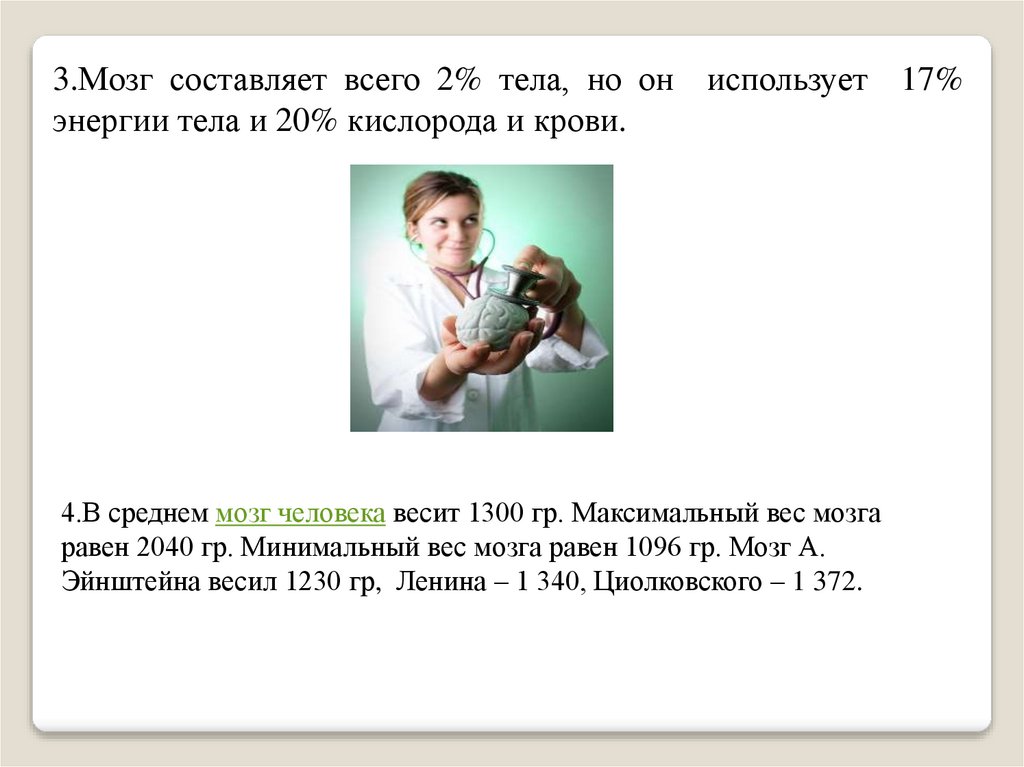 3.Мозг составляет всего 2% тела, но он использует 17% энергии тела и 20% кислорода и крови.

4.В среднем мозг человека весит 1300 гр. Максимальный вес мозга равен 2040 гр. Минимальный вес мозга равен 1096 гр. Мозг А. Эйнштейна весил 1230 гр, Ленина – 1 340, Циолковского – 1 372.